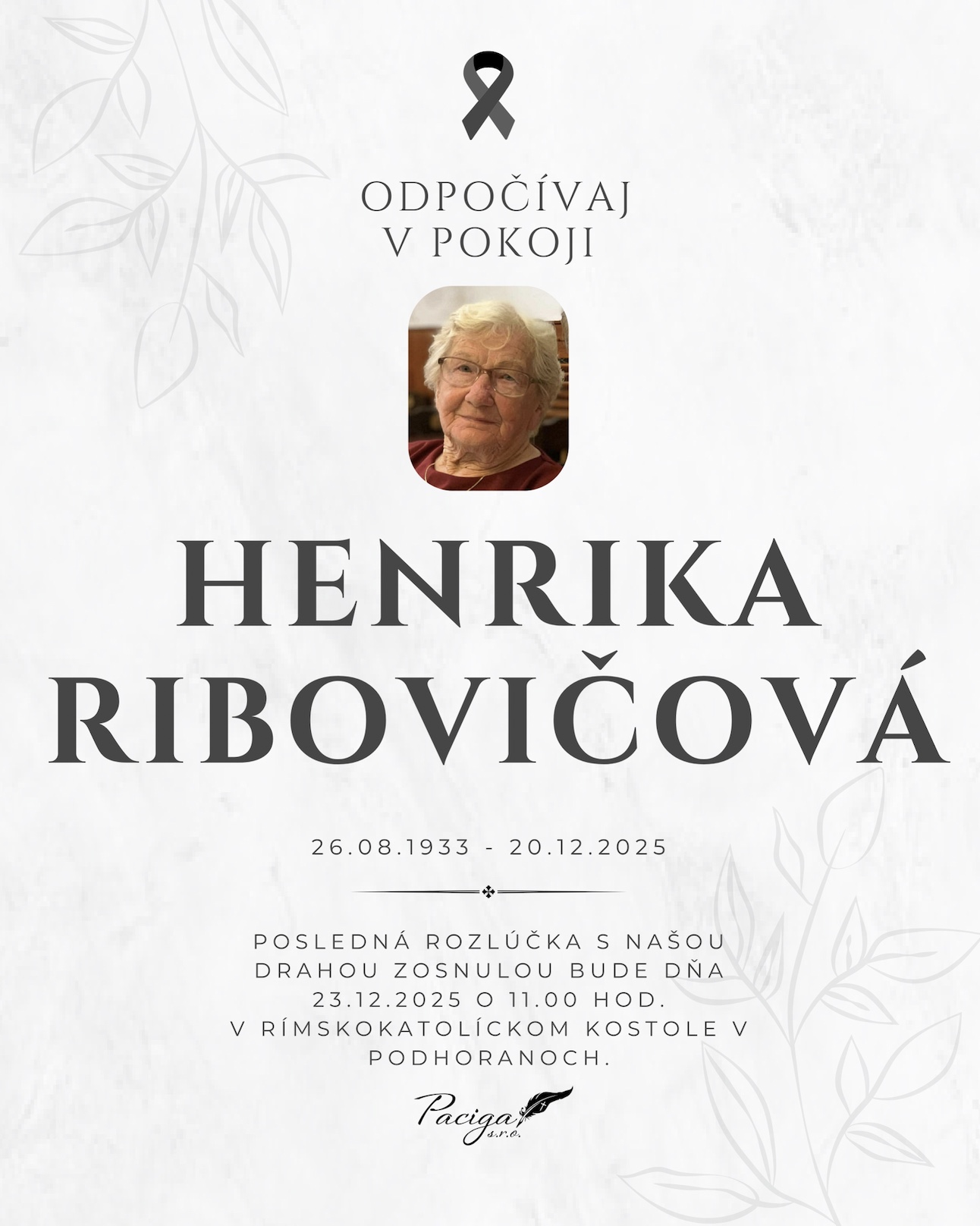 ODPOČÍVAJ
V POKOJI

HENRIKA
RIBOVIČOVÁ

26.08.1933 - 20.12.2025

POSLEDNÁ ROZLÚČKA S NAŠOU DRAHOU ZOSNULOU BUDE DŇA 23.12.2025 O 11.00 HOD. V RÍMSKOKATOLÍCKOM KOSTOLE V PODHORANOCH.

Paciga
s.r.o.